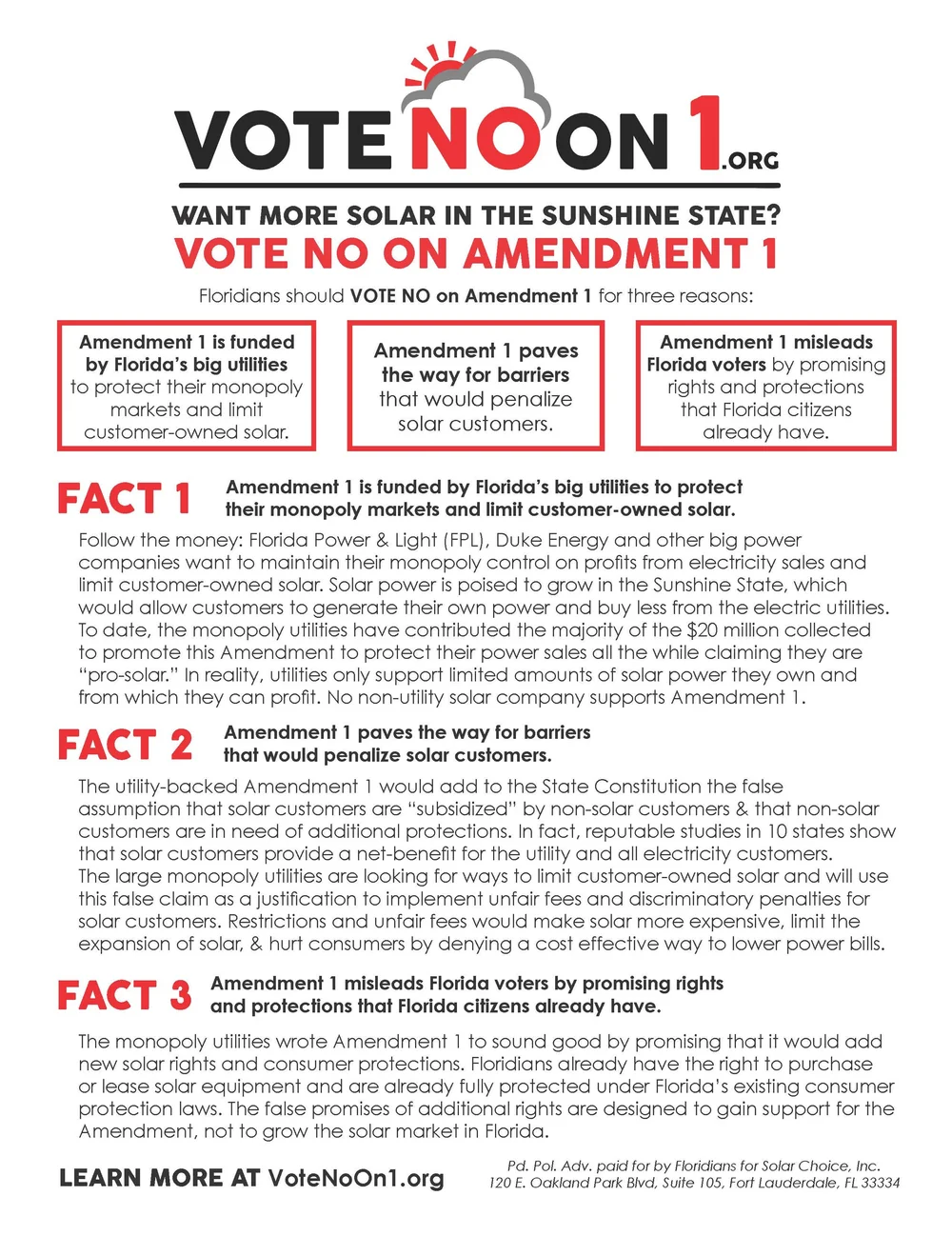 VOTE NO ON 1.ORG

WANT MORE SOLAR IN THE SUNSHINE STATE?
VOTE NO ON AMENDMENT 1

Floridians should VOTE NO on Amendment 1 for three reasons:

Amendment 1 is funded by Florida's big utilities to protect their monopoly markets and limit customer-owned solar.

Amendment 1 paves the way for barriers that would penalize solar customers.

Amendment 1 misleads Florida voters by promising rights and protections that Florida citizens already have.

FACT 1 Amendment 1 is funded by Florida's big utilities to protect their monopoly markets and limit customer-owned solar.

Follow the money: Florida Power & Light (FPL), Duke Energy and other big power companies want to maintain their monopoly control on profits from electricity sales and limit customer-owned solar. Solar power is poised to grow in the Sunshine State, which would allow customers to generate their own power and buy less from the electric utilities. To date, the monopoly utilities have contributed the majority of the $20 million collected to promote this Amendment to protect their power sales all the while claiming they are "pro-solar." In reality, utilities only support limited amounts of solar power they own and from which they can profit. No non-utility solar company supports Amendment 1.

FACT 2 Amendment 1 paves the way for barriers that would penalize solar customers.

The utility-backed Amendment 1 would add to the State Constitution the false assumption that solar customers are "subsidized" by non-solar customers & that non-solar customers are in need of additional protections. In fact, reputable studies in 10 states show that solar customers provide a net-benefit for the utility and all electricity customers. The large monopoly utilities are looking for ways to limit customer-owned solar and will use this false claim as a justification to implement unfair fees and discriminatory penalties for solar customers. Restrictions and unfair fees would make solar more expensive, limit the expansion of solar, & hurt consumers by denying a cost effective way to lower power bills.

FACT 3 Amendment 1 misleads Florida voters by promising rights and protections that Florida citizens already have.

The monopoly utilities wrote Amendment 1 to sound good by promising that it would add new solar rights and consumer protections. Floridians already have the right to purchase or lease solar equipment and are already fully protected under Florida's existing consumer protection laws. The false promises of additional rights are designed to gain support for the Amendment, not to grow the solar market in Florida.

LEARN MORE AT VoteNoOn1.org

Pd. Pol. Adv. paid for by Floridians for Solar Choice, Inc.
120 E. Oakland Park Blvd, Suite 105, Fort Lauderdale, FL 33334